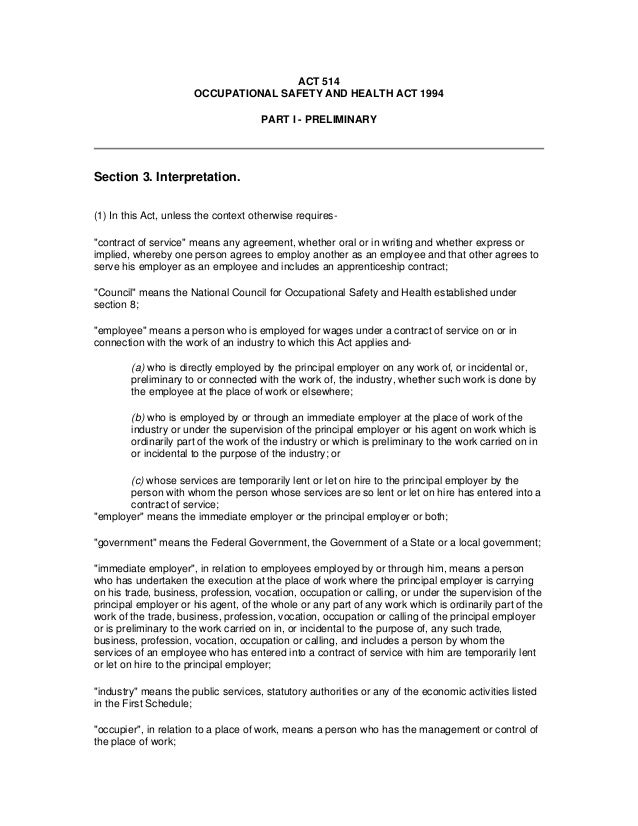 ACT 514
OCCUPATIONAL SAFETY AND HEALTH ACT 1994

PART I - PRELIMINARY

Section 3. Interpretation.

(1) In this Act, unless the context otherwise requires-

"contract of service" means any agreement, whether oral or in writing and whether express or implied, whereby one person agrees to employ another as an employee and that other agrees to serve his employer as an employee and includes an apprenticeship contract;

"Council" means the National Council for Occupational Safety and Health established under section 8;

"employee" means a person who is employed for wages under a contract of service on or in connection with the work of an industry to which this Act applies and-

(a) who is directly employed by the principal employer on any work of, or incidental or, preliminary to or connected with the work of, the industry, whether such work is done by the employee at the place of work or elsewhere;

(b) who is employed by or through an immediate employer at the place of work of the industry or under the supervision of the principal employer or his agent on work which is ordinarily part of the work of the industry or which is preliminary to the work carried on in or incidental to the purpose of the industry; or

(c) whose services are temporarily lent or let on hire to the principal employer by the person with whom the person whose services are so lent or let on hire has entered into a contract of service;
"employer" means the immediate employer or the principal employer or both;

"government" means the Federal Government, the Government of a State or a local government;

"immediate employer", in relation to employees employed by or through him, means a person who has undertaken the execution at the place of work where the principal employer is carrying on his trade, business, profession, vocation, occupation or calling, or under the supervision of the principal employer or his agent, of the whole or any part of any work which is ordinarily part of the work of the trade, business, profession, vocation, occupation or calling of the principal employer or is preliminary to the work carried on in, or incidental to the purpose of, any such trade, business, profession, vocation, occupation or calling, and includes a person by whom the services of an employee who has entered into a contract of service with him are temporarily lent or let on hire to the principal employer;

"industry" means the public services, statutory authorities or any of the economic activities listed in the First Schedule;

"occupier", in relation to a place of work, means a person who has the management or control of the place of work;